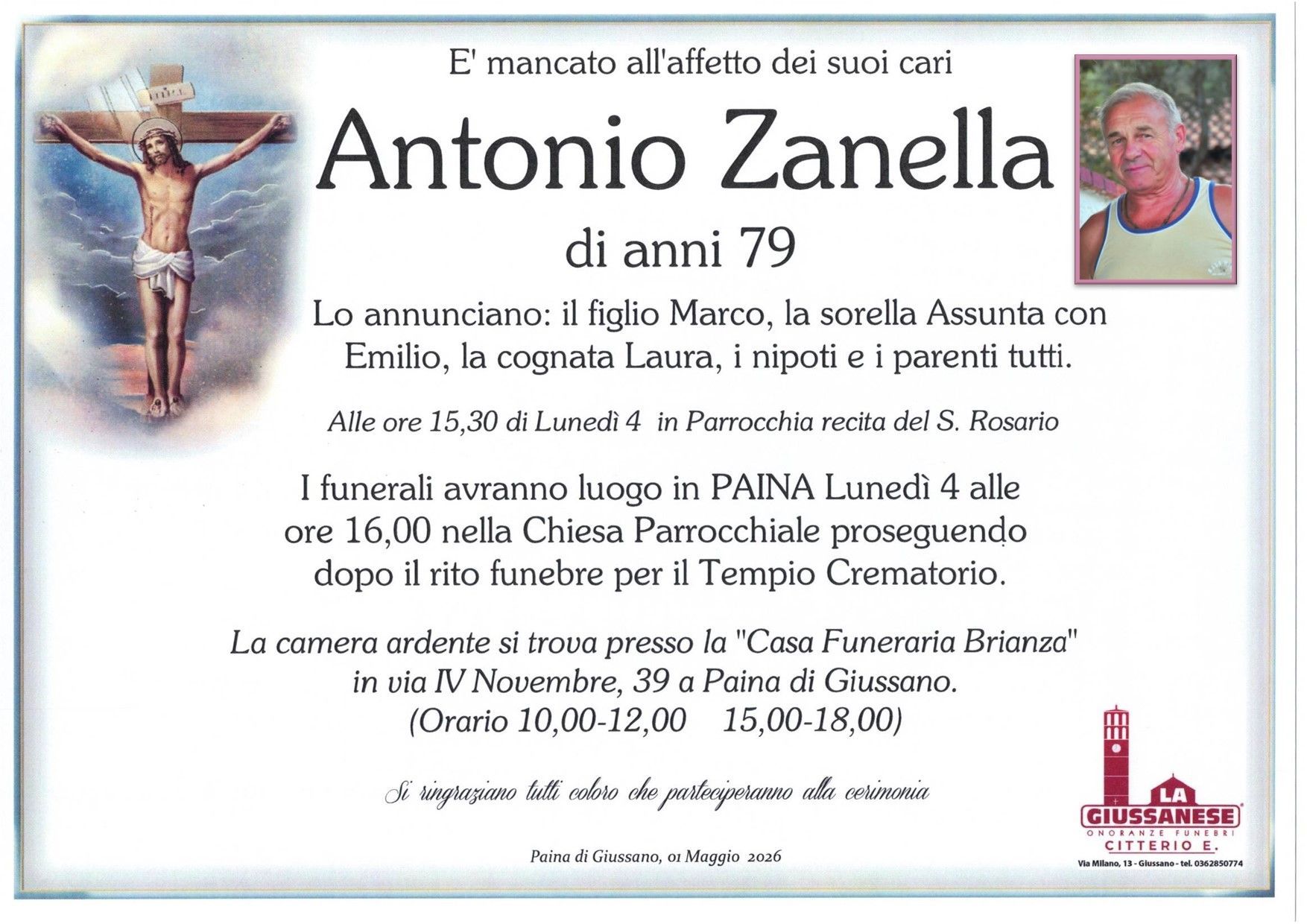 E' mancato all'affetto dei suoi cari

Antonio Zanella

di anni 79

Lo annunciano: il figlio Marco, la sorella Assunta con Emilio, la cognata Laura, i nipoti e i parenti tutti.

Alle ore 15,30 di Lunedì 4 in Parrocchia recita del S. Rosario

I funerali avranno luogo in PAINA Lunedì 4 alle ore 16,00 nella Chiesa Parrocchiale proseguendo dopo il rito funebre per il Tempio Crematorio.

La camera ardente si trova presso la "Casa Funeraria Brianza" in via IV Novembre, 39 a Paina di Giussano. (Orario 10,00-12,00 15,00-18,00)

Si ringraziano tutti coloro che parteciperanno alla cerimonia

Paina di Giussano, 01 Maggio 2026

LA
GIUSSANESE
ONORANZE FUNEBRI
CITTERIO E.
Via Milano, 13 - Giussano - tel. 0362850774